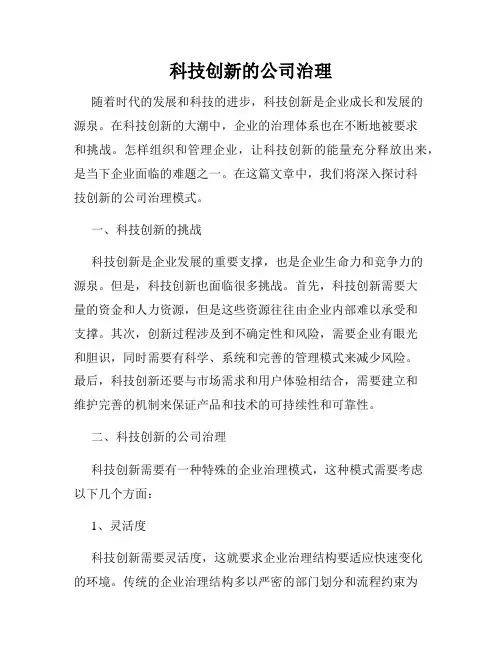 科技创新的公司治理

随着时代的发展和科技的进步，科技创新是企业成长和发展的源泉。在科技创新的大潮中，企业的治理体系也在不断地被要求和挑战。怎样组织和管理企业，让科技创新的能量充分释放出来，是当下企业面临的难题之一。在这篇文章中，我们将深入探讨科技创新的公司治理模式。

一、科技创新的挑战

科技创新是企业发展的重要支撑，也是企业生命力和竞争力的源泉。但是，科技创新也面临很多挑战。首先，科技创新需要大量的资金和人力资源，但是这些资源往往由企业内部难以承受和支撑。其次，创新过程涉及到不确定性和风险，需要企业有眼光和胆识，同时需要有科学、系统和完善的管理模式来减少风险。最后，科技创新还要与市场需求和用户体验相结合，需要建立和维护完善的机制来保证产品和技术的可持续性和可靠性。

二、科技创新的公司治理

科技创新需要有一种特殊的企业治理模式，这种模式需要考虑以下几个方面：

1、灵活度

科技创新需要灵活度，这就要求企业治理结构要适应快速变化的环境。传统的企业治理结构多以严密的部门划分和流程约束为